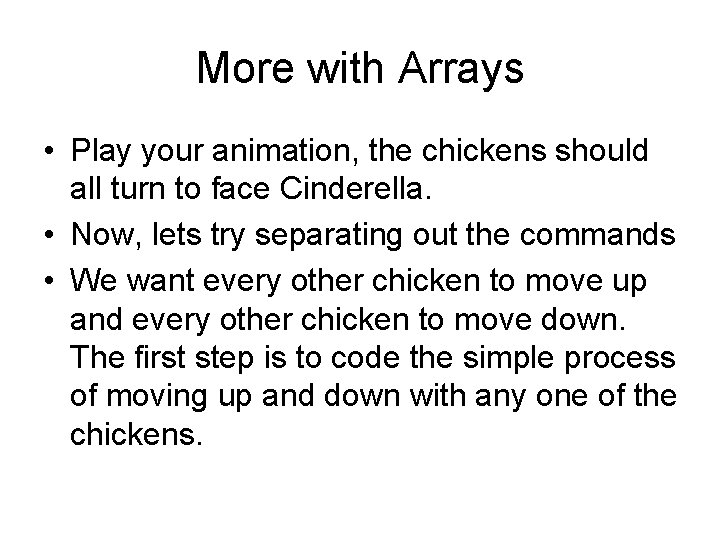 More with Arrays

• Play your animation, the chickens should all turn to face Cinderella.
• Now, lets try separating out the commands
• We want every other chicken to move up and every other chicken to move down. The first step is to code the simple process of moving up and down with any one of the chickens.